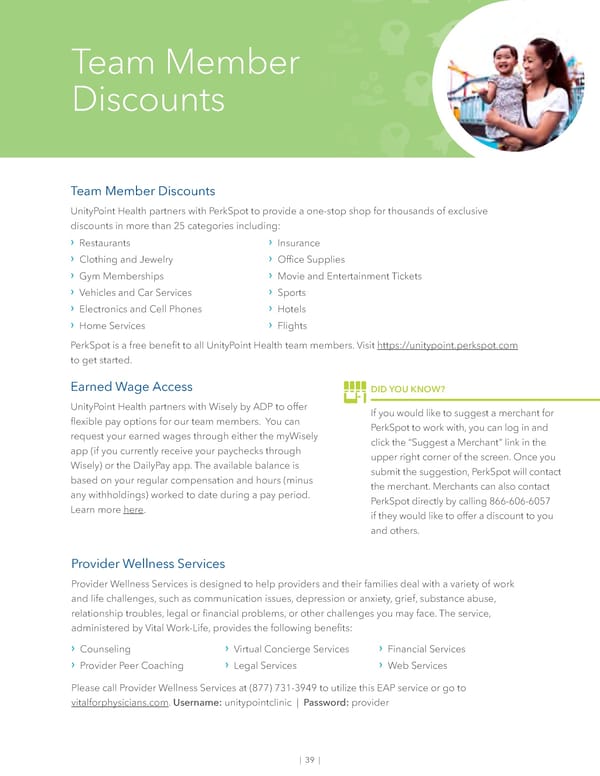 Team Member Discounts

Team Member Discounts

UnityPoint Health partners with PerkSpot to provide a one-stop shop for thousands of exclusive discounts in more than 25 categories including:

› Restaurants
› Clothing and Jewelry
› Gym Memberships
› Vehicles and Car Services
› Electronics and Cell Phones
› Home Services

› Insurance
› Office Supplies
› Movie and Entertainment Tickets
› Sports
› Hotels
› Flights

PerkSpot is a free benefit to all UnityPoint Health team members. Visit https://unitypoint.perkspot.com to get started.

Earned Wage Access

UnityPoint Health partners with Wisely by ADP to offer flexible pay options for our team members. You can request your earned wages through either the myWisely app (if you currently receive your paychecks through Wisely) or the DailyPay app. The available balance is based on your regular compensation and hours (minus any withholdings) worked to date during a pay period. Learn more here.

DID YOU KNOW?

If you would like to suggest a merchant for PerkSpot to work with, you can log in and click the "Suggest a Merchant" link in the upper right corner of the screen. Once you submit the suggestion, PerkSpot will contact the merchant. Merchants can also contact PerkSpot directly by calling 866-606-6057 if they would like to offer a discount to you and others.

Provider Wellness Services

Provider Wellness Services is designed to help providers and their families deal with a variety of work and life challenges, such as communication issues, depression or anxiety, grief, substance abuse, relationship troubles, legal or financial problems, or other challenges you may face. The service, administered by Vital Work-Life, provides the following benefits:

› Counseling
› Provider Peer Coaching
› Virtual Concierge Services
› Legal Services
› Financial Services
› Web Services

Please call Provider Wellness Services at (877) 731-3949 to utilize this EAP service or go to vitalforphysicians.com. Username: unitypointclinic | Password: provider

| 39 |